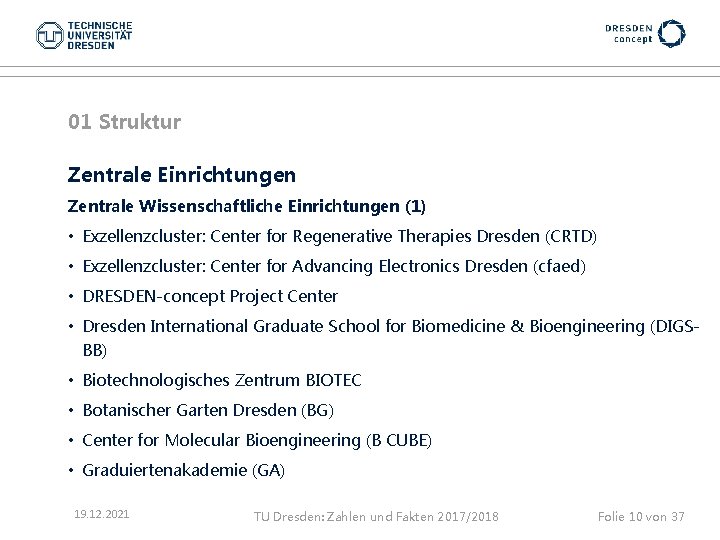 TECHNISCHE UNIVERSITÄT DRESDEN

DRESDEN concept

01 Struktur

Zentrale Einrichtungen

Zentrale Wissenschaftliche Einrichtungen (1)

• Exzellenzcluster: Center for Regenerative Therapies Dresden (CRTD)
• Exzellenzcluster: Center for Advancing Electronics Dresden (cfaed)
• DRESDEN-concept Project Center
• Dresden International Graduate School for Biomedicine & Bioengineering (DIGS-BB)
• Biotechnologisches Zentrum BIOTEC
• Botanischer Garten Dresden (BG)
• Center for Molecular Bioengineering (B CUBE)
• Graduiertenakademie (GA)

19.12.2021 TU Dresden: Zahlen und Fakten 2017/2018 Folie 10 von 37